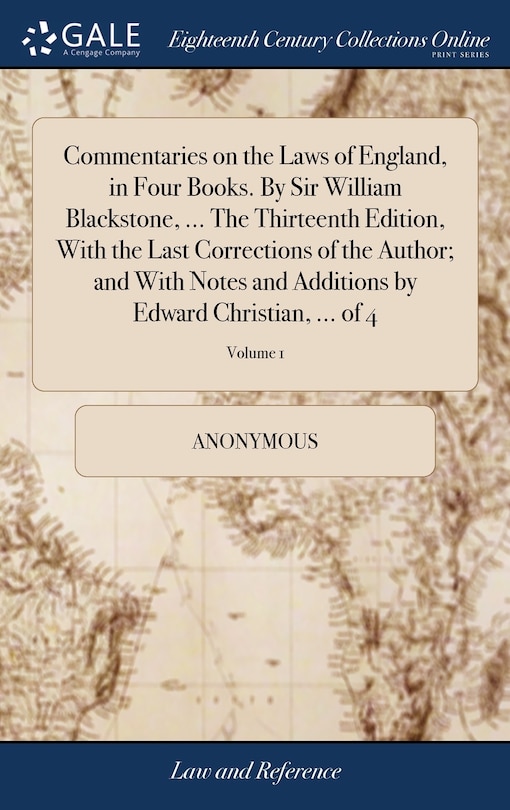 GALE
A Cengage Company

Eighteenth Century Collections Online
PRINT SERIES

Commentaries on the Laws of England, in Four Books. By Sir William Blackstone, ... The Thirteenth Edition, With the Last Corrections of the Author; and With Notes and Additions by Edward Christian, ... of 4

Volume 1

ANONYMOUS

Law and Reference